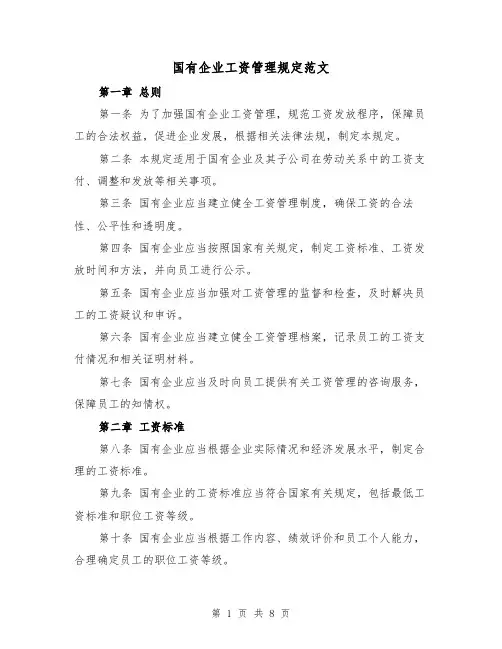 国有企业工资管理规定范文

第一章 总则

第一条 为了加强国有企业工资管理，规范工资发放程序，保障员工的合法权益，促进企业发展，根据相关法律法规，制定本规定。

第二条 本规定适用于国有企业及其子公司在劳动关系中的工资支付、调整和发放等相关事项。

第三条 国有企业应当建立健全工资管理制度，确保工资的合法性、公平性和透明度。

第四条 国有企业应当按照国家有关规定，制定工资标准、工资发放时间和方法，并向员工进行公示。

第五条 国有企业应当加强对工资管理的监督和检查，及时解决员工的工资疑议和申诉。

第六条 国有企业应当建立健全工资管理档案，记录员工的工资支付情况和相关证明材料。

第七条 国有企业应当及时向员工提供有关工资管理的咨询服务，保障员工的知情权。

第二章 工资标准

第八条 国有企业应当根据企业实际情况和经济发展水平，制定合理的工资标准。

第九条 国有企业的工资标准应当符合国家有关规定，包括最低工资标准和职位工资等级。

第十条 国有企业应当根据工作内容、绩效评价和员工个人能力，合理确定员工的职位工资等级。

第 1 页 共 8 页